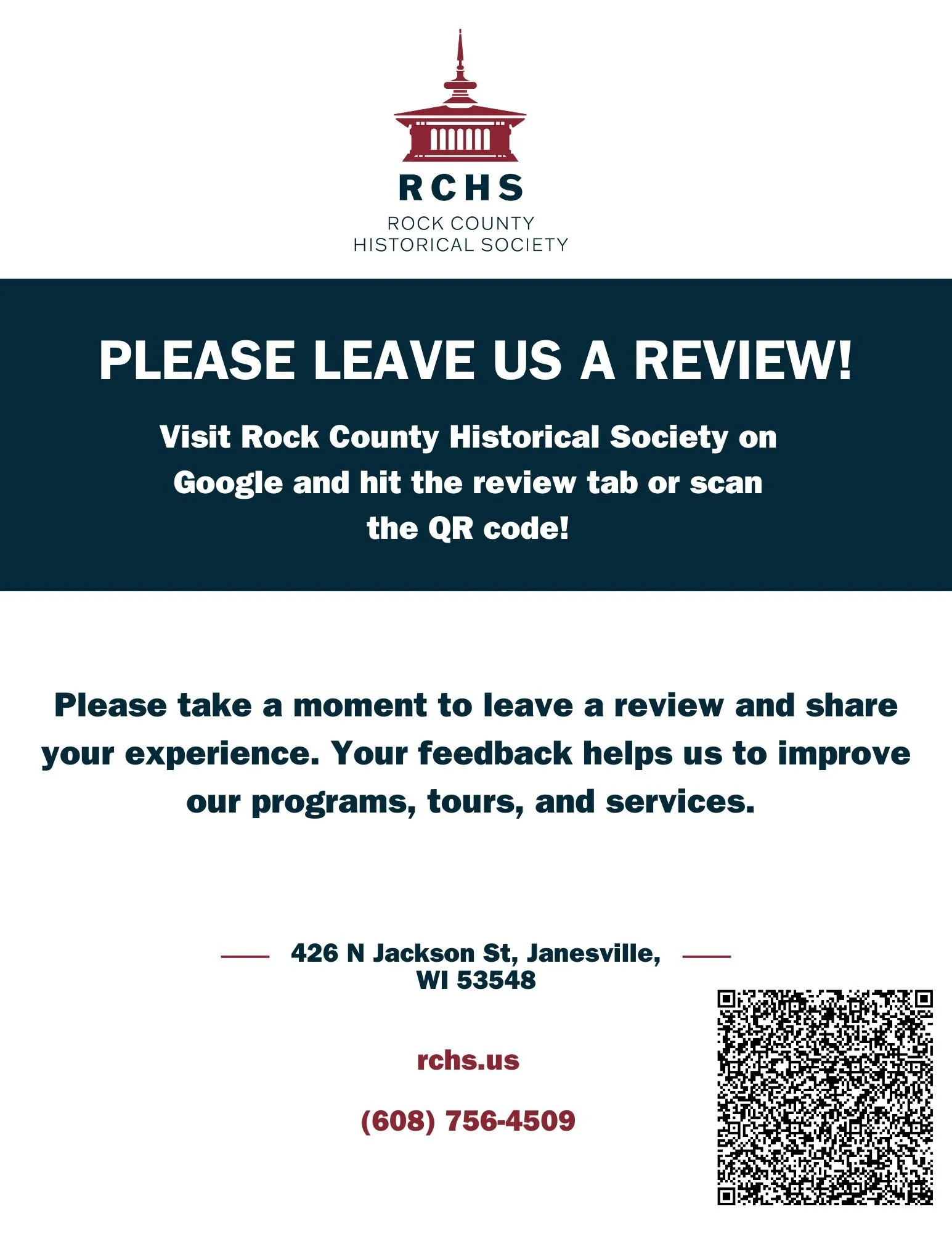 RCHS
ROCK COUNTY
HISTORICAL SOCIETY

PLEASE LEAVE US A REVIEW!

Visit Rock County Historical Society on Google and hit the review tab or scan the QR code!

Please take a moment to leave a review and share your experience. Your feedback helps us to improve our programs, tours, and services.

426 N Jackson St, Janesville, WI 53548

rchs.us

(608) 756-4509